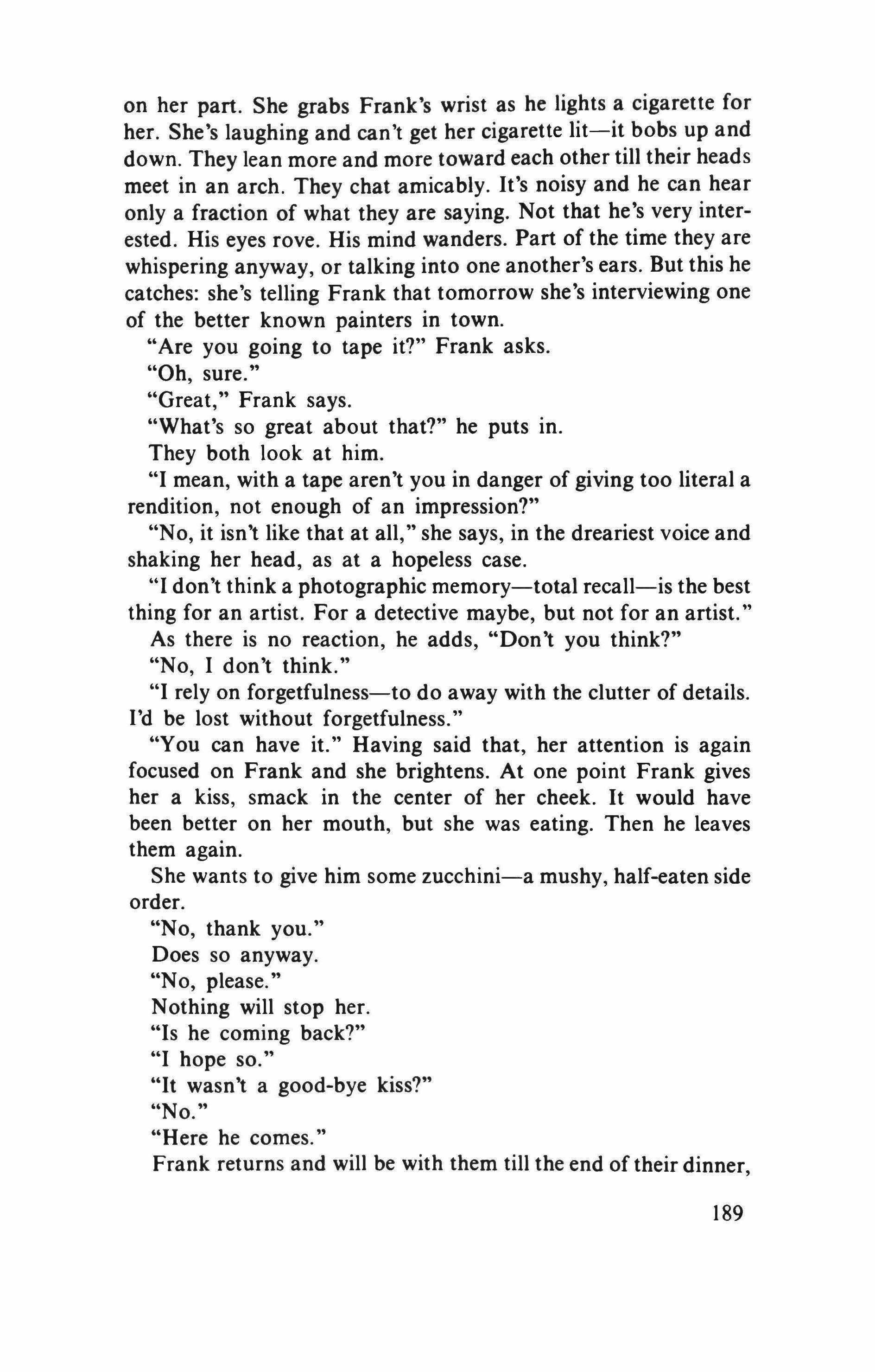 on her part. She grabs Frank's wrist as he lights a cigarette for her. She's laughing and can't get her cigarette lit—it bobs up and down. They lean more and more toward each other till their heads meet in an arch. They chat amicably. It's noisy and he can hear only a fraction of what they are saying. Not that he's very interested. His eyes rove. His mind wanders. Part of the time they are whispering anyway, or talking into one another's ears. But this he catches: she's telling Frank that tomorrow she's interviewing one of the better known painters in town.

"Are you going to tape it?" Frank asks.

"Oh, sure."

"Great," Frank says.

"What's so great about that?" he puts in.

They both look at him.

"I mean, with a tape aren't you in danger of giving too literal a rendition, not enough of an impression?"

"No, it isn't like that at all," she says, in the dreariest voice and shaking her head, as at a hopeless case.

"I don't think a photographic memory—total recall—is the best thing for an artist. For a detective maybe, but not for an artist."

As there is no reaction, he adds, "Don't you think?"

"No, I don't think."

"I rely on forgetfulness—to do away with the clutter of details. I'd be lost without forgetfulness."

"You can have it." Having said that, her attention is again focused on Frank and she brightens. At one point Frank gives her a kiss, smack in the center of her cheek. It would have been better on her mouth, but she was eating. Then he leaves them again.

She wants to give him some zucchini—a mushy, half-eaten side order.

"No, thank you."

Does so anyway.

"No, please."

Nothing will stop her.

"Is he coming back?"

"I hope so."

"It wasn't a good-bye kiss?"

"No."

"Here he comes."

Frank returns and will be with them till the end of their dinner,

189